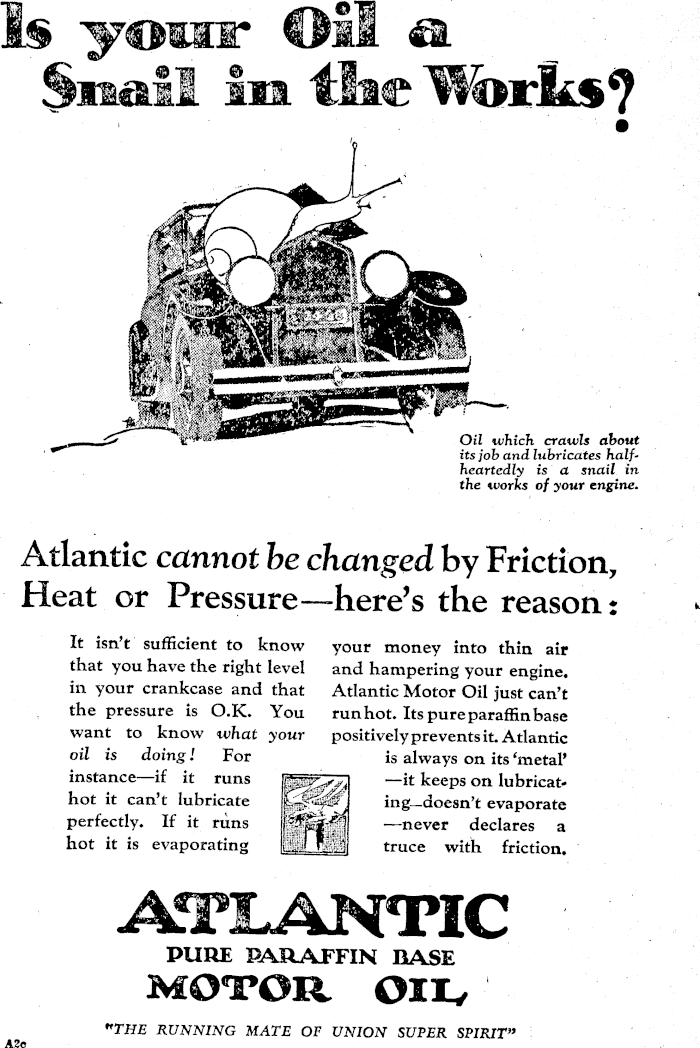 Is your Oil a Snail in the Works?

Oil which crawls about its job and lubricates half-heartedly is a snail in the works of your engine.

Atlantic cannot be changed by Friction, Heat or Pressure—here's the reason:

It isn't sufficient to know that you have the right level in your crankcase and that the pressure is O.K. You want to know what your oil is doing! For instance—if it runs hot it can't lubricate perfectly. If it runs hot it is evaporating your money into thin air and hampering your engine. Atlantic Motor Oil just can't run hot. Its pure paraffin base positively prevents it. Atlantic is always on its 'metal' —it keeps on lubricating—doesn't evaporate —never declares a truce with friction.

ATLANTIC
PURE PARAFFIN BASE
MOTOR OIL

"THE RUNNING MATE OF UNION SUPER SPIRIT"

A2c